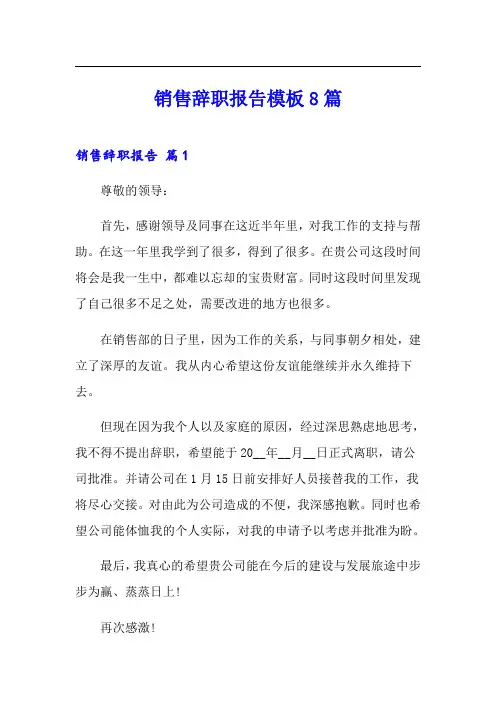 销售辞职报告模板8篇

销售辞职报告 篇1

尊敬的领导：

首先，感谢领导及同事在这近半年里，对我工作的支持与帮助。在这一年里我学到了很多，得到了很多。在贵公司这段时间将会是我一生中，都难以忘却的宝贵财富。同时这段时间里发现了自己很多不足之处，需要改进的地方也很多。

在销售部的日子里，因为工作的关系，与同事朝夕相处，建立了深厚的友谊。我从内心希望这份友谊能继续并永久维持下去。

但现在因为我个人以及家庭的原因，经过深思熟虑地思考，我不得不提出辞职，希望能于20__年__月__日正式离职，请公司批准。并请公司在1月15日前安排好人员接替我的工作，我将尽心交接。对由此为公司造成的不便，我深感抱歉。同时也希望公司能体恤我的个人实际，对我的申请予以考虑并批准为盼。

最后，我真心的希望贵公司能在今后的建设与发展旅途中步步为赢、蒸蒸日上！

再次感激！